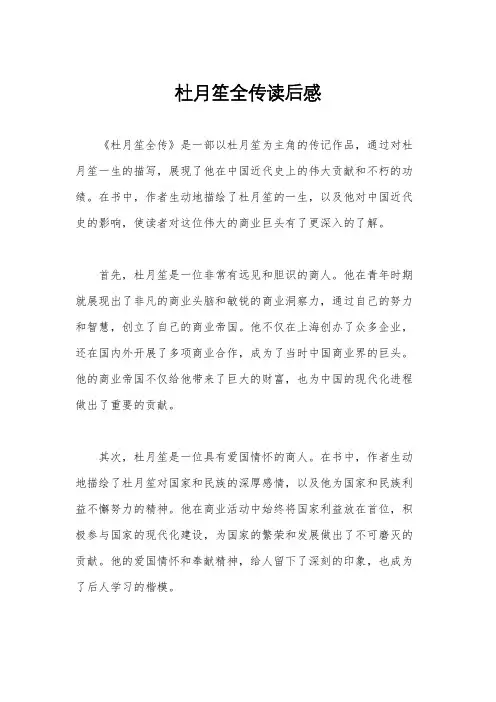 杜月笙全传读后感

《杜月笙全传》是一部以杜月笙为主角的传记作品，通过对杜月笙一生的描写，展现了他在中国近代史上的伟大贡献和不朽的功绩。在书中，作者生动地描绘了杜月笙的一生，以及他对中国近代史的影响，使读者对这位伟大的商业巨头有了更深入的了解。

首先，杜月笙是一位非常有远见和胆识的商人。他在青年时期就展现出了非凡的商业头脑和敏锐的商业洞察力，通过自己的努力和智慧，创立了自己的商业帝国。他不仅在上海创办了众多企业，还在国内外开展了多项商业合作，成为了当时中国商业界的巨头。他的商业帝国不仅给他带来了巨大的财富，也为中国的现代化进程做出了重要的贡献。

其次，杜月笙是一位具有爱国情怀的商人。在书中，作者生动地描绘了杜月笙对国家和民族的深厚感情，以及他为国家和民族利益不懈努力的精神。他在商业活动中始终将国家利益放在首位，积极参与国家的现代化建设，为国家的繁荣和发展做出了不可磨灭的贡献。他的爱国情怀和奉献精神，给人留下了深刻的印象，也成为了后人学习的楷模。